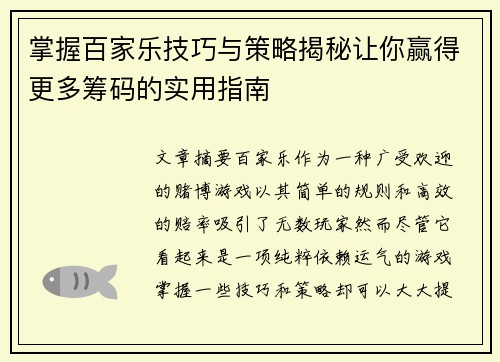 掌握百家乐技巧与策略揭秘让你赢得更多筹码的实用指南

文章摘要百家乐作为一种广受欢迎的赌博游戏以其简单的规则和高效的赔率吸引了无数玩家然而尽管它看起来是一项纯粹依赖运气的游戏掌握一些技巧和策略却可以大大提